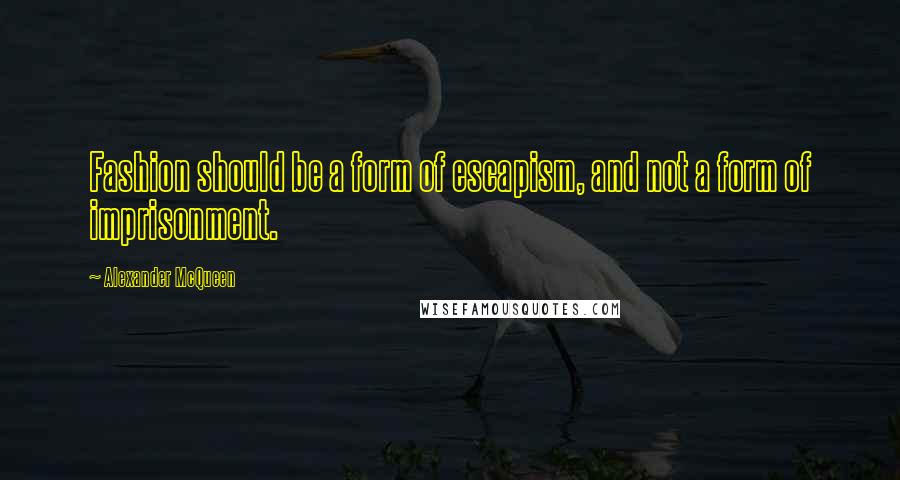 Fashion should be a form of escapism, and not a form of imprisonment.

~ Alexander McQueen

WISEFAMOUSQUOTES.COM